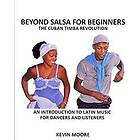 BEYOND SALSA FOR BEGINNERS
THE CUBAN TIMBA REVOLUTION

AN INTRODUCTION TO LATIN MUSIC
FOR DANCERS AND LISTENERS

KEVIN MOORE